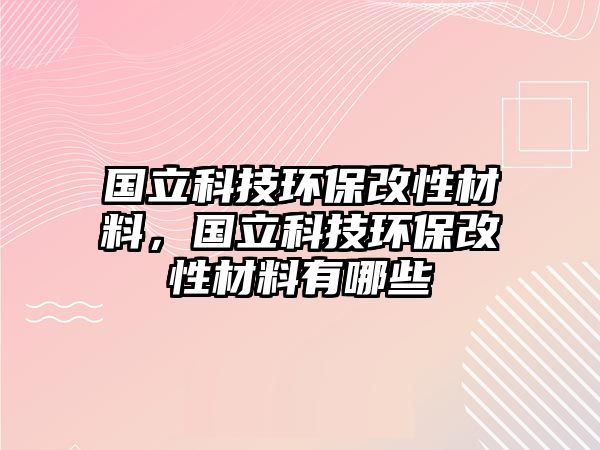 国立科技环保改性材料，国立科技环保改性材料有哪些